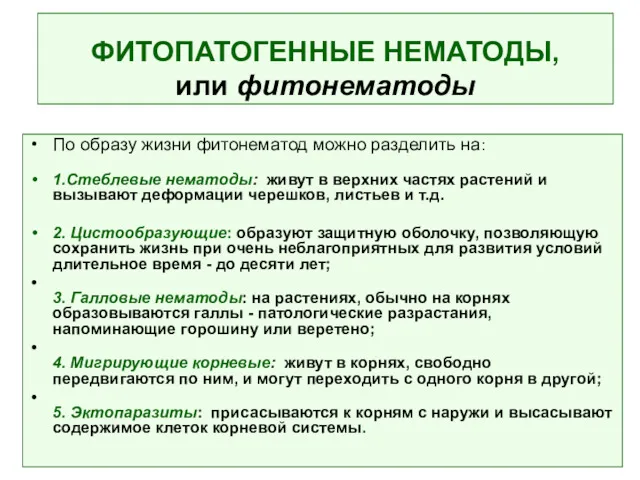 ФИТОПАТОГЕННЫЕ НЕМАТОДЫ, или фитонематоды

• По образу жизни фитонематод можно разделить на:

• 1.Стеблевые нематоды: живут в верхних частях растений и вызывают деформации черешков, листьев и т.д.

• 2. Цистообразующие: образуют защитную оболочку, позволяющую сохранить жизнь при очень неблагоприятных для развития условий длительное время - до десяти лет;

• 3. Галловые нематоды: на растениях, обычно на корнях образовываются галлы - патологические разрастания, напоминающие горошину или веретено;

• 4. Мигрирующие корневые: живут в корнях, свободно передвигаются по ним, и могут переходить с одного корня в другой;

• 5. Эктопаразиты: присасываются к корням с наружи и высасывают содержимое клеток корневой системы.